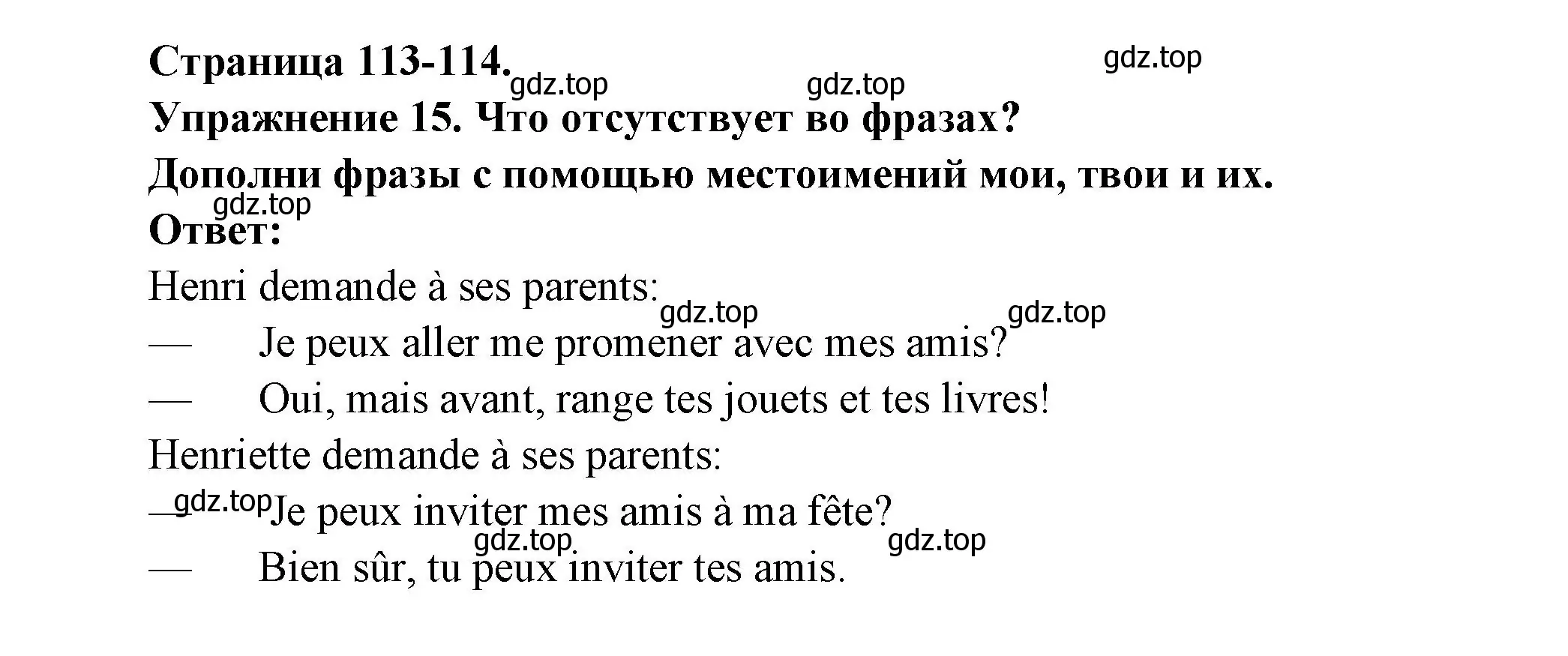 Страница 113-114.
gdz.top gdz.top gdz.top
Упражнение 15. Что отсутствует во фразах?
Дополни фразы с помощью местоимений мои, твои и их.
gdz.top
Ответ:
Henri demande à ses parents:
gdz.top gdz.top
— Je peux aller me promener avec mes amis?
— Oui, mais avant, range tes jouets et tes livres!
Henriette demande à ses parents:
gdz.top
— Je peux inviter mes amis à ma fête?
gdz.top gdz.top
— Bien sûr, tu peux inviter tes amis.